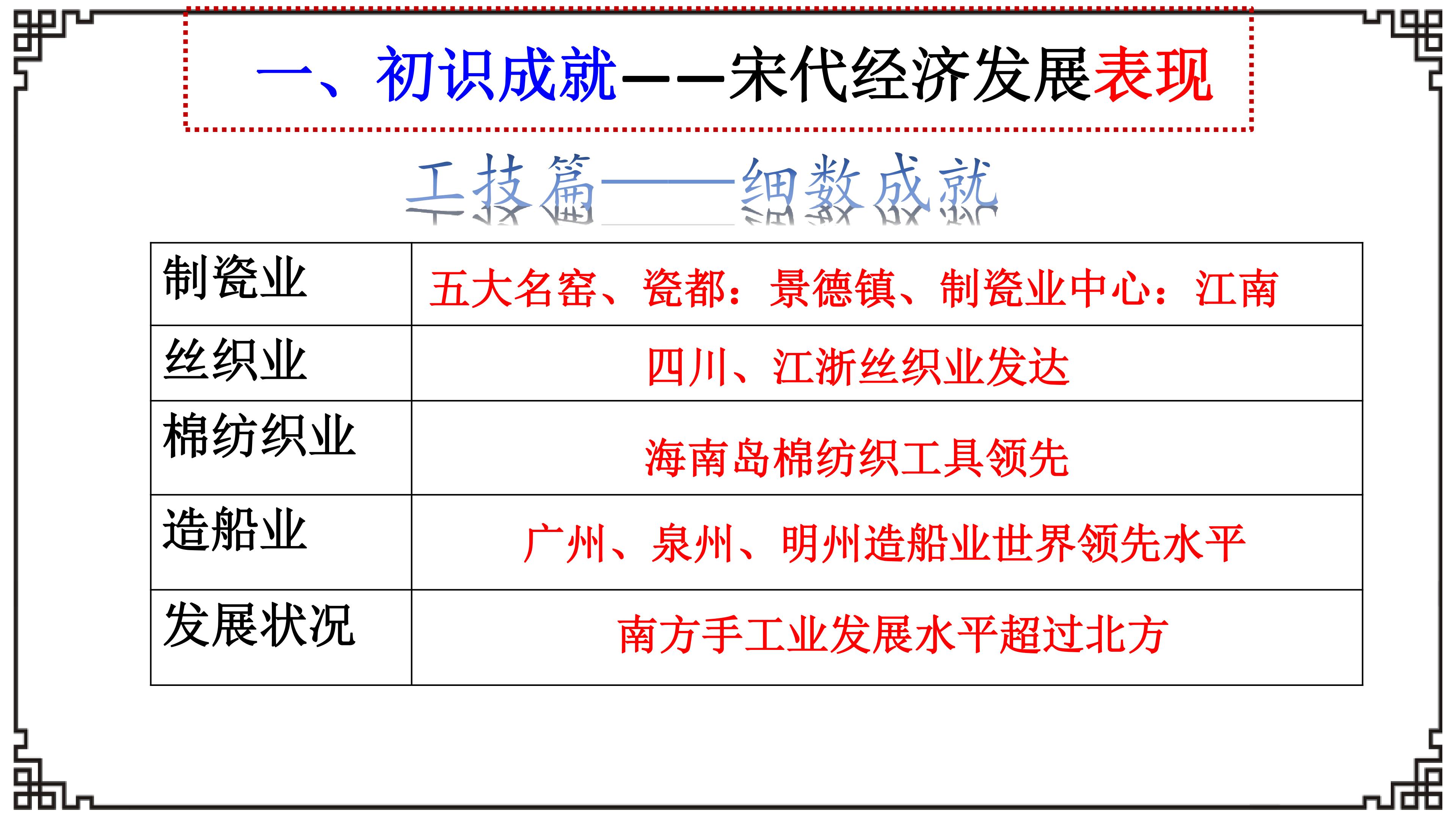 一、初识成就——宋代经济发展表现

工技篇——细数成就

| 制瓷业 | 五大名窑、瓷都：景德镇、制瓷业中心：江南 |
|---|---|
| 丝织业 | 四川、江浙丝织业发达 |
| 棉纺织业 | 海南岛棉纺织工具领先 |
| 造船业 | 广州、泉州、明州造船业世界领先水平 |
| 发展状况 | 南方手工业发展水平超过北方 |